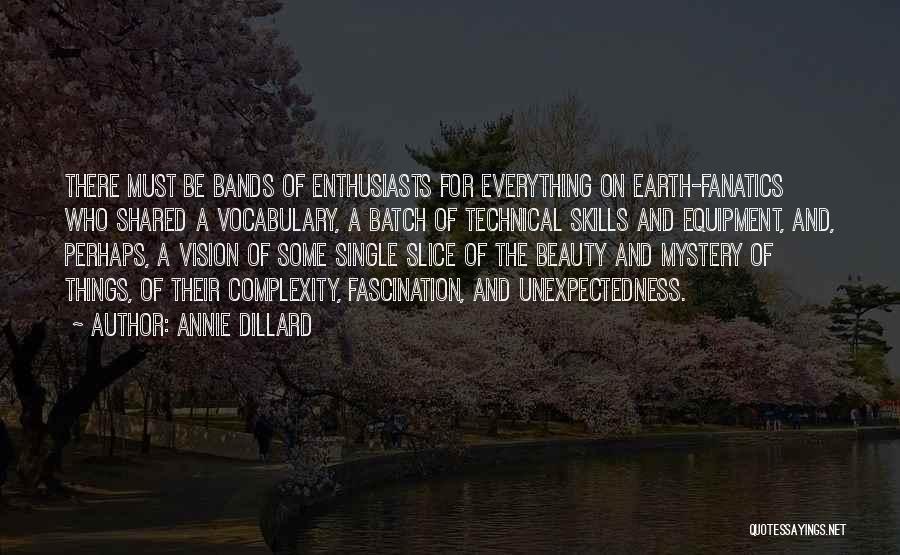 THERE MUST BE BANDS OF ENTHUSIASTS FOR EVERYTHING ON EARTH-FANATICS WHO SHARED A VOCABULARY, A BATCH OF TECHNICAL SKILLS AND EQUIPMENT, AND, PERHAPS, A VISION OF SOME SINGLE SLICE OF THE BEAUTY AND MYSTERY OF THINGS, OF THEIR COMPLEXITY, FASCINATION, AND UNEXPECTEDNESS.

~ AUTHOR: ANNIE DILLARD

QUOTESSAYINGS.NET